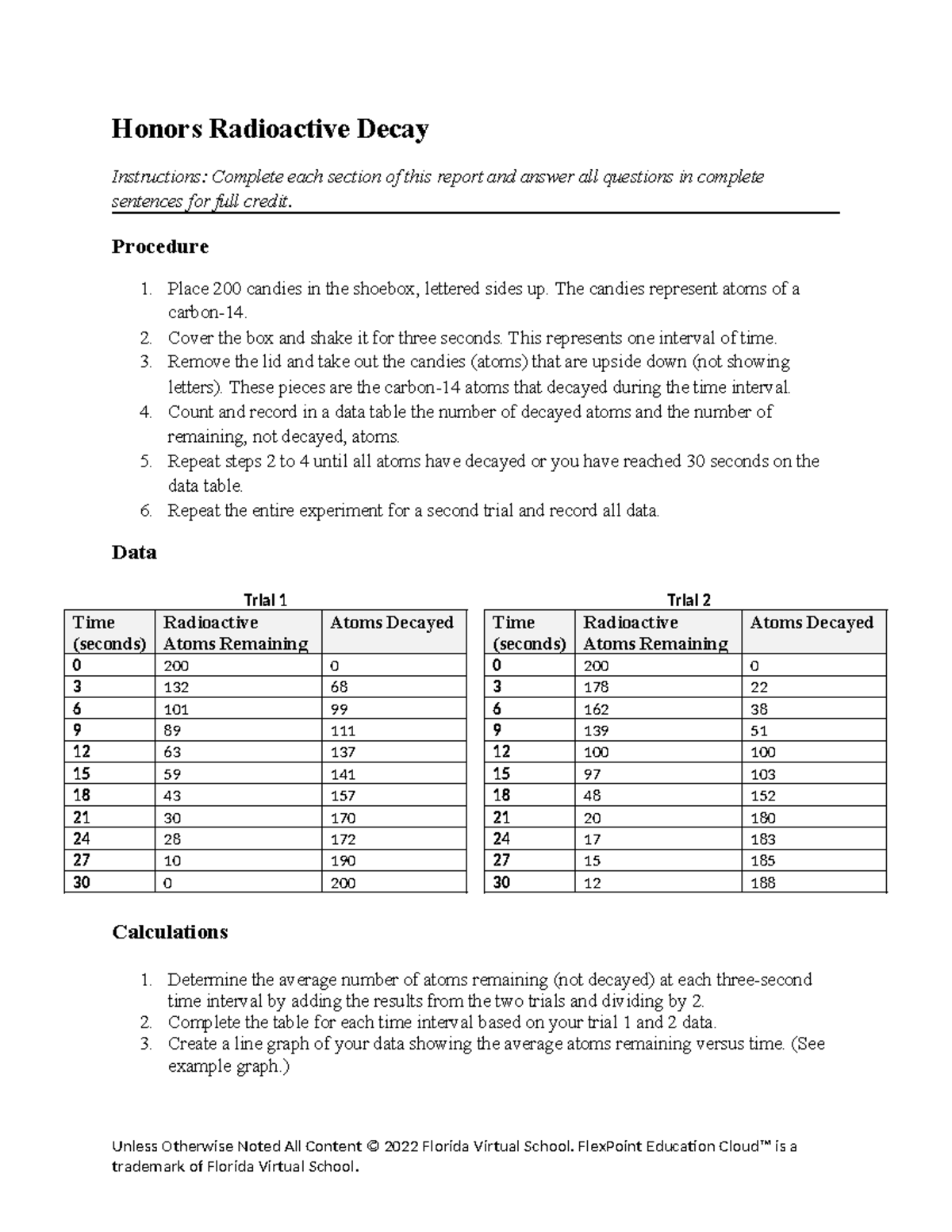 Honors Radioactive Decay

Instructions: Complete each section of this report and answer all questions in complete sentences for full credit.

Procedure

1. Place 200 candies in the shoebox, lettered sides up. The candies represent atoms of a carbon-14.
2. Cover the box and shake it for three seconds. This represents one interval of time.
3. Remove the lid and take out the candies (atoms) that are upside down (not showing letters). These pieces are the carbon-14 atoms that decayed during the time interval.
4. Count and record in a data table the number of decayed atoms and the number of remaining, not decayed, atoms.
5. Repeat steps 2 to 4 until all atoms have decayed or you have reached 30 seconds on the data table.
6. Repeat the entire experiment for a second trial and record all data.

Data

Trial 1

| Time (seconds) | Radioactive Atoms Remaining | Atoms Decayed |
|---|---|---|
| 0 | 200 | 0 |
| 3 | 132 | 68 |
| 6 | 101 | 99 |
| 9 | 89 | 111 |
| 12 | 63 | 137 |
| 15 | 59 | 141 |
| 18 | 43 | 157 |
| 21 | 30 | 170 |
| 24 | 28 | 172 |
| 27 | 10 | 190 |
| 30 | 0 | 200 |

Trial 2

| Time (seconds) | Radioactive Atoms Remaining | Atoms Decayed |
|---|---|---|
| 0 | 200 | 0 |
| 3 | 178 | 22 |
| 6 | 162 | 38 |
| 9 | 139 | 51 |
| 12 | 100 | 100 |
| 15 | 97 | 103 |
| 18 | 48 | 152 |
| 21 | 20 | 180 |
| 24 | 17 | 183 |
| 27 | 15 | 185 |
| 30 | 12 | 188 |

Calculations

1. Determine the average number of atoms remaining (not decayed) at each three-second time interval by adding the results from the two trials and dividing by 2.
2. Complete the table for each time interval based on your trial 1 and 2 data.
3. Create a line graph of your data showing the average atoms remaining versus time. (See example graph.)

Unless Otherwise Noted All Content © 2022 Florida Virtual School. FlexPoint Education Cloud™ is a trademark of Florida Virtual School.